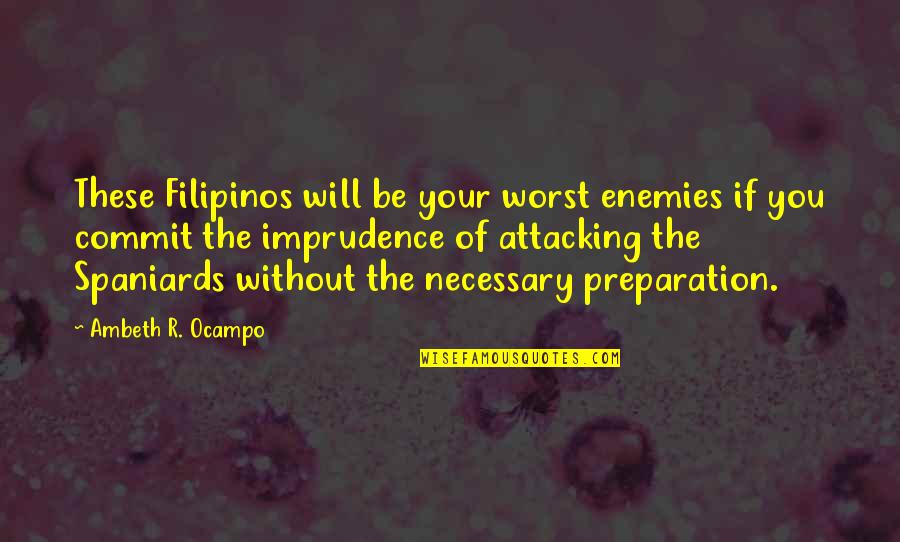 These Filipinos will be your worst enemies if you commit the imprudence of attacking the Spaniards without the necessary preparation.

~ Ambeth R. Ocampo

WISEFAMOUSQUOTES.COM